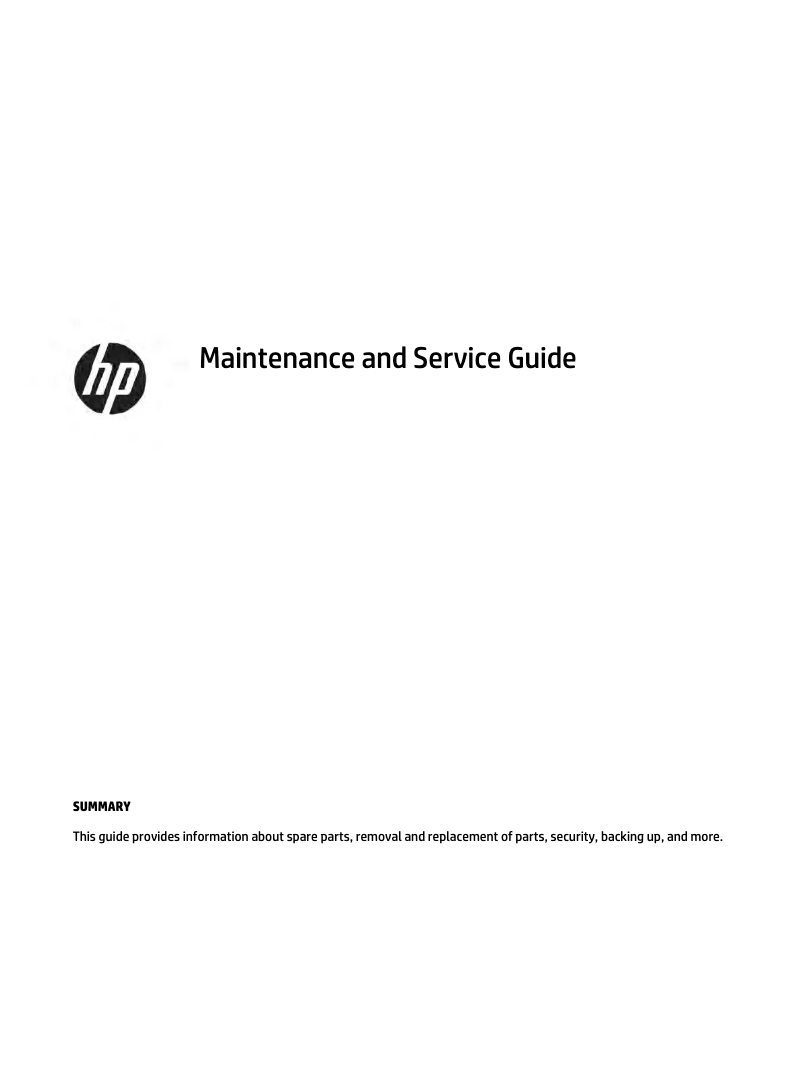 hp

Maintenance and Service Guide

SUMMARY

This guide provides information about spare parts, removal and replacement of parts, security, backing up, and more.